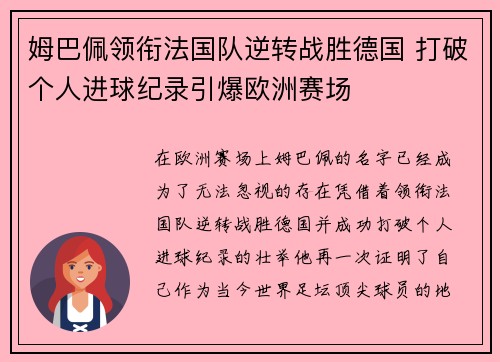 姆巴佩领衔法国队逆转战胜德国 打破个人进球纪录引爆欧洲赛场

在欧洲赛场上姆巴佩的名字已经成为了无法忽视的存在凭借着领衔法国队逆转战胜德国并成功打破个人进球纪录的壮举他再一次证明了自己作为当今世界足坛顶尖球员的地